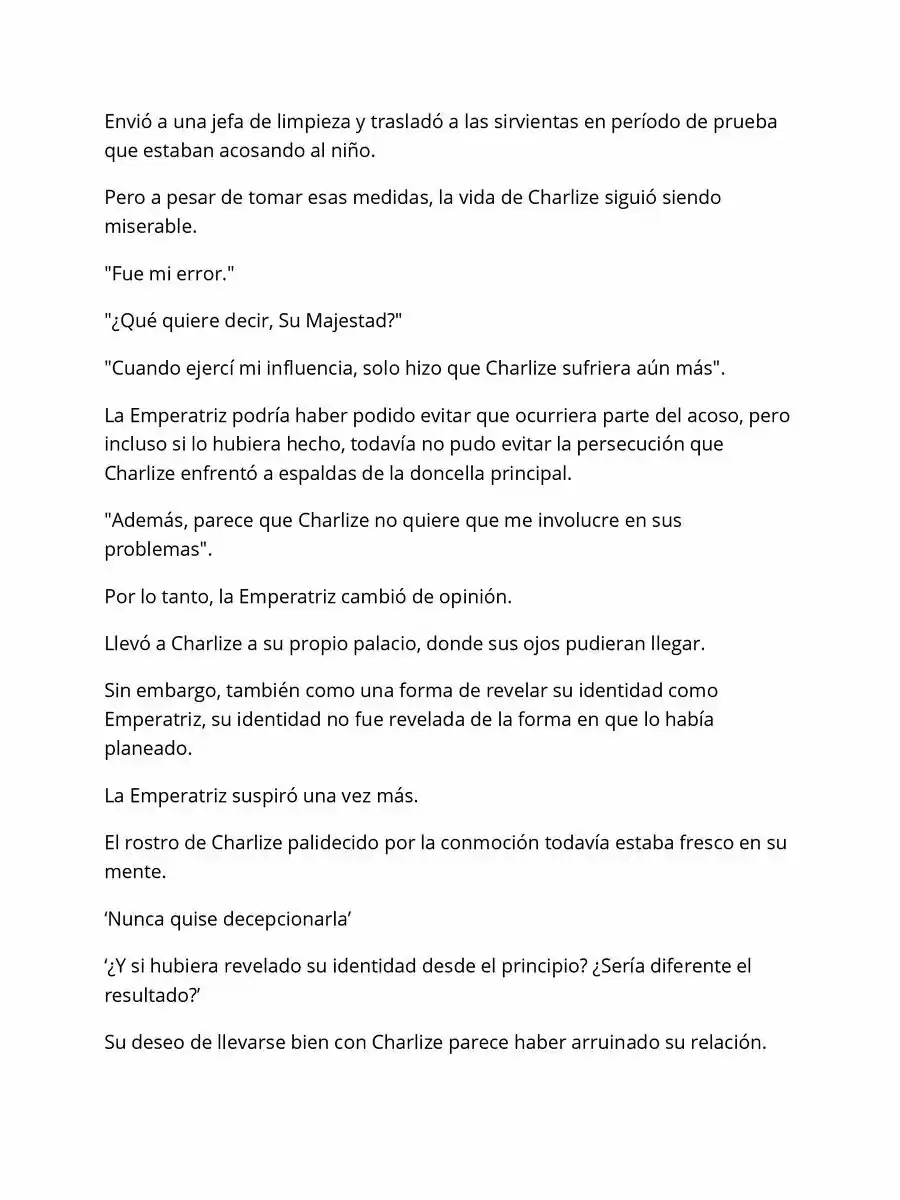 Envió a una jefa de limpieza y trasladó a las sirvientas en período de prueba que estaban acosando al niño.

Pero a pesar de tomar esas medidas, la vida de Charlize siguió siendo miserable.

"Fue mi error."

"¿Qué quiere decir, Su Majestad?"

"Cuando ejercí mi influencia, solo hizo que Charlize sufriera aún más".

La Emperatriz podría haber podido evitar que ocurriera parte del acoso, pero incluso si lo hubiera hecho, todavía no pudo evitar la persecución que Charlize enfrentó a espaldas de la doncella principal.

"Además, parece que Charlize no quiere que me involucre en sus problemas".

Por lo tanto, la Emperatriz cambió de opinión.

Llevó a Charlize a su propio palacio, donde sus ojos pudieran llegar.

Sin embargo, también como una forma de revelar su identidad como Emperatriz, su identidad no fue revelada de la forma en que lo había planeado.

La Emperatriz suspiró una vez más.

El rostro de Charlize palidecido por la conmoción todavía estaba fresco en su mente.

'Nunca quise decepcionarla'

'¿Y si hubiera revelado su identidad desde el principio? ¿Sería diferente el resultado?'

Su deseo de llevarse bien con Charlize parece haber arruinado su relación.